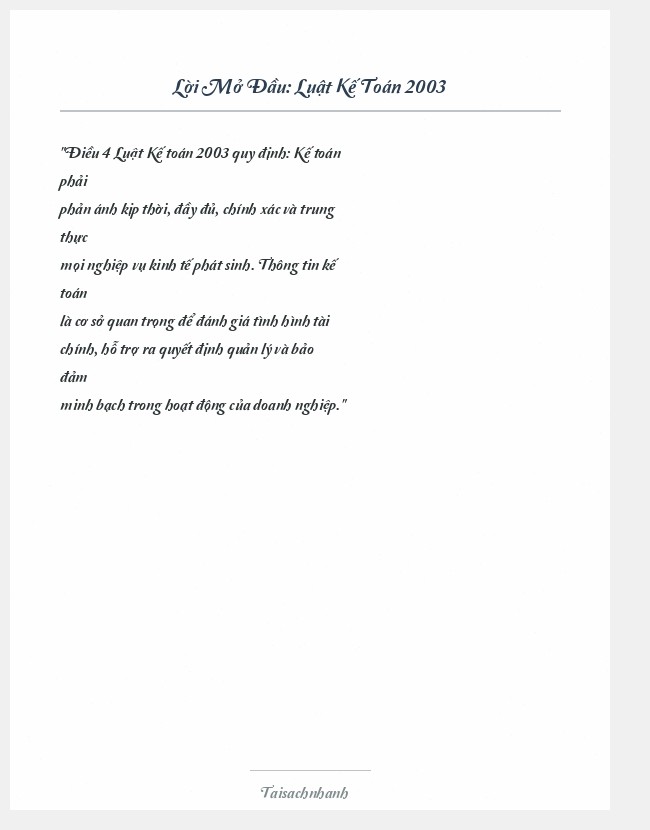 Lời Mở Đầu: Luật Kế Toán 2003

"Điều 4 Luật Kế toán 2003 quy định: Kế toán phải phản ánh kịp thời, đầy đủ, chính xác và trung thực mọi nghiệp vụ kinh tế phát sinh. Thông tin kế toán là cơ sở quan trọng để đánh giá tình hình tài chính, hỗ trợ ra quyết định quản lý và bảo đảm minh bạch trong hoạt động của doanh nghiệp."

Taisachnhanh